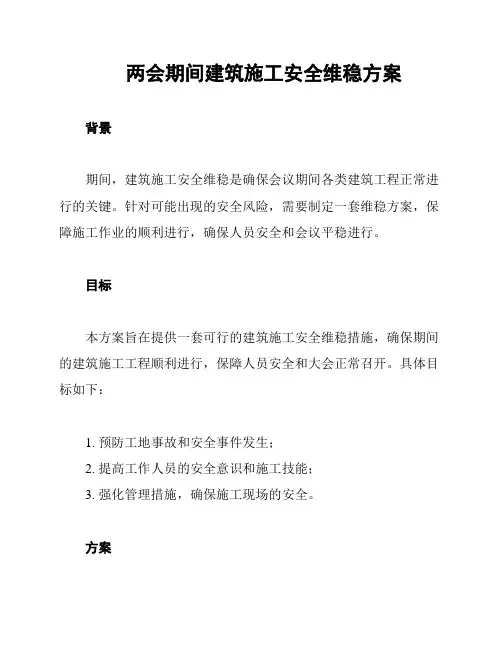 两会期间建筑施工安全维稳方案

背景

期间，建筑施工安全维稳是确保会议期间各类建筑工程正常进行的关键。针对可能出现的安全风险，需要制定一套维稳方案，保障施工作业的顺利进行，确保人员安全和会议平稳进行。

目标

本方案旨在提供一套可行的建筑施工安全维稳措施，确保期间的建筑施工工程顺利进行，保障人员安全和大会正常召开。具体目标如下：

1. 预防工地事故和安全事件发生；
2. 提高工作人员的安全意识和施工技能；
3. 强化管理措施，确保施工现场的安全。

方案